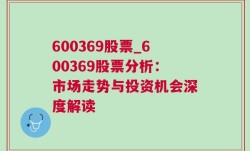 600369股票_600369股票分析：市场走势与投资机会深度解读